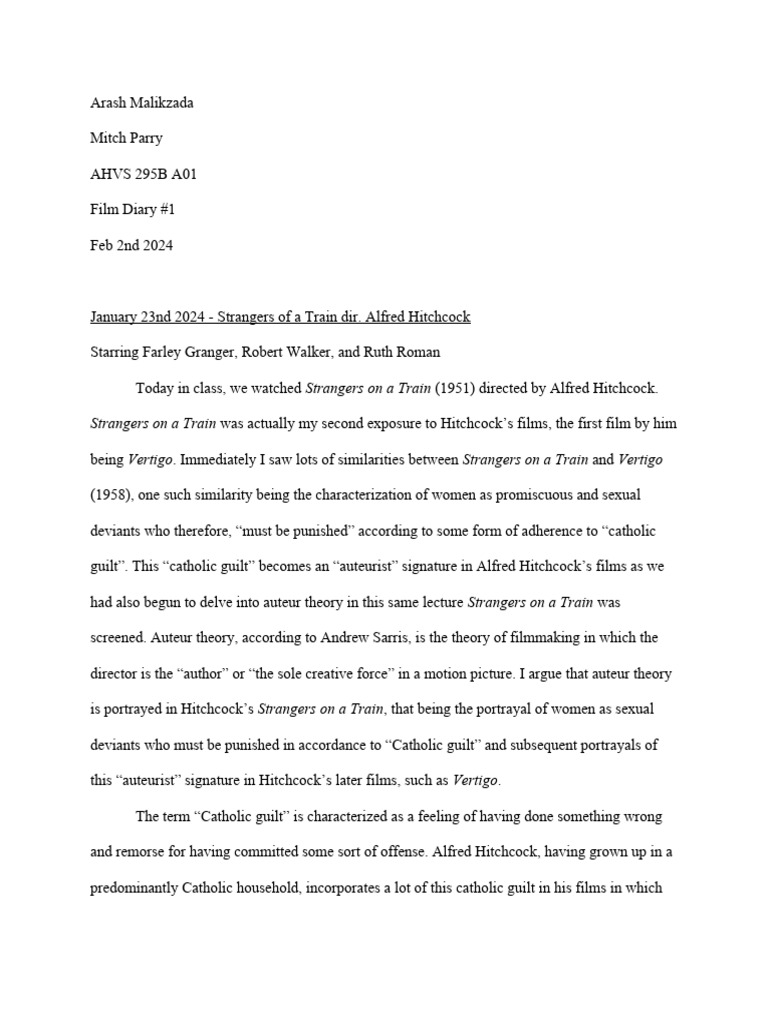 Arash Malikzada

Mitch Parry

AHVS 295B A01

Film Diary #1

Feb 2nd 2024

January 23nd 2024 - Strangers of a Train dir. Alfred Hitchcock

Starring Farley Granger, Robert Walker, and Ruth Roman

Today in class, we watched Strangers on a Train (1951) directed by Alfred Hitchcock. Strangers on a Train was actually my second exposure to Hitchcock's films, the first film by him being Vertigo. Immediately I saw lots of similarities between Strangers on a Train and Vertigo (1958), one such similarity being the characterization of women as promiscuous and sexual deviants who therefore, "must be punished" according to some form of adherence to "catholic guilt". This "catholic guilt" becomes an "auteurist" signature in Alfred Hitchcock's films as we had also begun to delve into auteur theory in this same lecture Strangers on a Train was screened. Auteur theory, according to Andrew Sarris, is the theory of filmmaking in which the director is the "author" or "the sole creative force" in a motion picture. I argue that auteur theory is portrayed in Hitchcock's Strangers on a Train, that being the portrayal of women as sexual deviants who must be punished in accordance to "Catholic guilt" and subsequent portrayals of this "auteurist" signature in Hitchcock's later films, such as Vertigo.

The term "Catholic guilt" is characterized as a feeling of having done something wrong and remorse for having committed some sort of offense. Alfred Hitchcock, having grown up in a predominantly Catholic household, incorporates a lot of this catholic guilt in his films in which